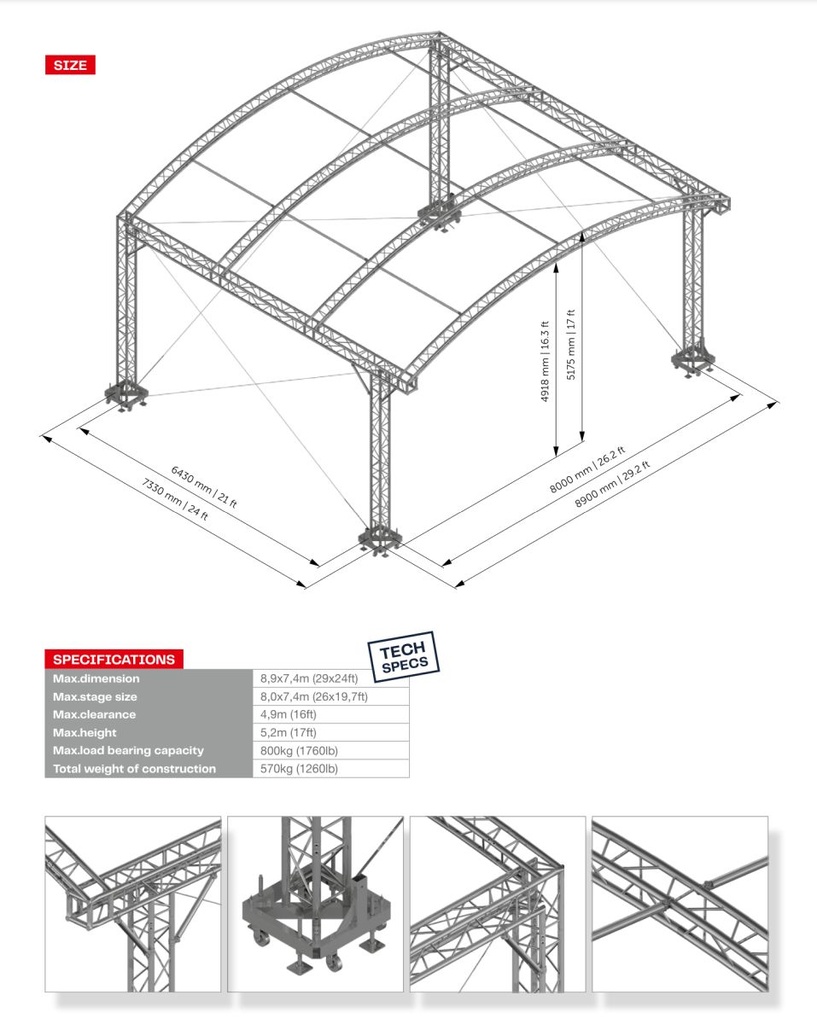 SIZE

4918 mm | 16.3 ft
5175 mm | 17 ft
6430 mm | 21 ft
7330 mm | 24 ft
8000 mm | 26.2 ft
8900 mm | 29.2 ft

SPECIFICATIONS

TECH SPECS

| Max.dimension | 8,9x7,4m (29x24ft) |
|---|---|
| Max.stage size | 8,0x7,4m (26x19,7ft) |
| Max.clearance | 4,9m (16ft) |
| Max.height | 5,2m (17ft) |
| Max.load bearing capacity | 800kg (1760lb) |
| Total weight of construction | 570kg (1260lb) |